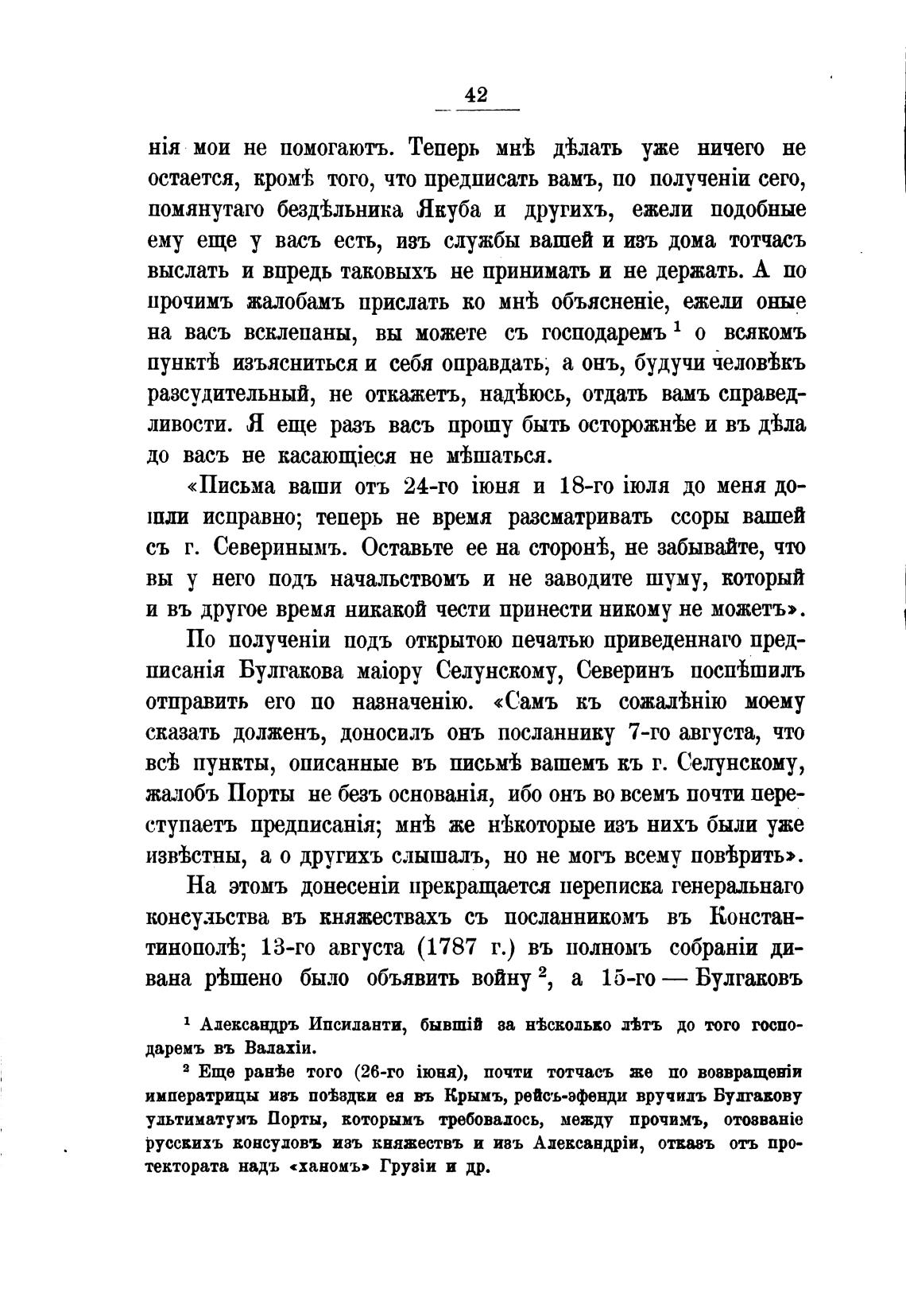 42

нія мои не помогаютъ. Теперь мнѣ дѣлать уже ничего не остается, кромѣ того, что предписать вамъ, по полученіи сего, помянутаго бездѣльника Якуба и другихъ, ежели подобные ему еще у васъ есть, изъ службы вашей и изъ дома тотчасъ выслать и впредь таковыхъ не принимать и не держать. А по прочимъ жалобамъ прислать ко мнѣ объясненіе, ежели оные на васъ всклепаны, вы можете съ господаремъ $^1$ о всякомъ пунктѣ изъясниться и себя оправдать, а онъ, будучи человѣкъ разсудительный, не откажетъ, надѣюсь, отдать вамъ справедливости. Я еще разъ васъ прошу быть осторожнѣе и въ дѣла до васъ не касающіеся не мѣшаться.

«Письма ваши отъ 24-го іюня и 18-го іюля до меня дошли исправно; теперь не время разсматривать ссоры вашей съ г. Северинымъ. Оставьте ее на сторонѣ, не забывайте, что вы у него подъ начальствомъ и не заводите шуму, который и въ другое время никакой чести принести никому не можетъ».

По полученіи подъ открытою печатью приведеннаго предписанія Булгакова маіору Селунскому, Северинъ поспѣшилъ отправить его по назначенію. «Самъ къ сожалѣнію моему сказать долженъ, доносилъ онъ посланнику 7-го августа, что всѣ пункты, описанные въ письмѣ вашемъ къ г. Селунскому, жалобъ Порты не безъ основанія, ибо онъ во всемъ почти переступаетъ предписанія; мнѣ же нѣкоторые изъ нихъ были уже извѣстны, а о другихъ слышалъ, но не могъ всему повѣрить».

На этомъ донесеніи прекращается переписка генеральнаго консульства въ княжествахъ съ посланникомъ въ Константинополѣ; 13-го августа (1787 г.) въ полномъ собраніи дивана рѣшено было объявить войну $^2$, а 15-го — Булгаковъ

$^1$ Александръ Ипсиланти, бывшій за нѣсколько лѣтъ до того господаремъ въ Валахіи.

$^2$ Еще ранѣе того (26-го іюня), почти тотчасъ же по возвращеніи императрицы изъ поѣздки ея въ Крымъ, рейсъ-эфенди вручилъ Булгакову ультиматумъ Порты, которымъ требовалось, между прочимъ, отозваніе русскихъ консуловъ изъ княжествъ и изъ Александріи, отказъ отъ протектората надъ «ханомъ» Грузіи и др.